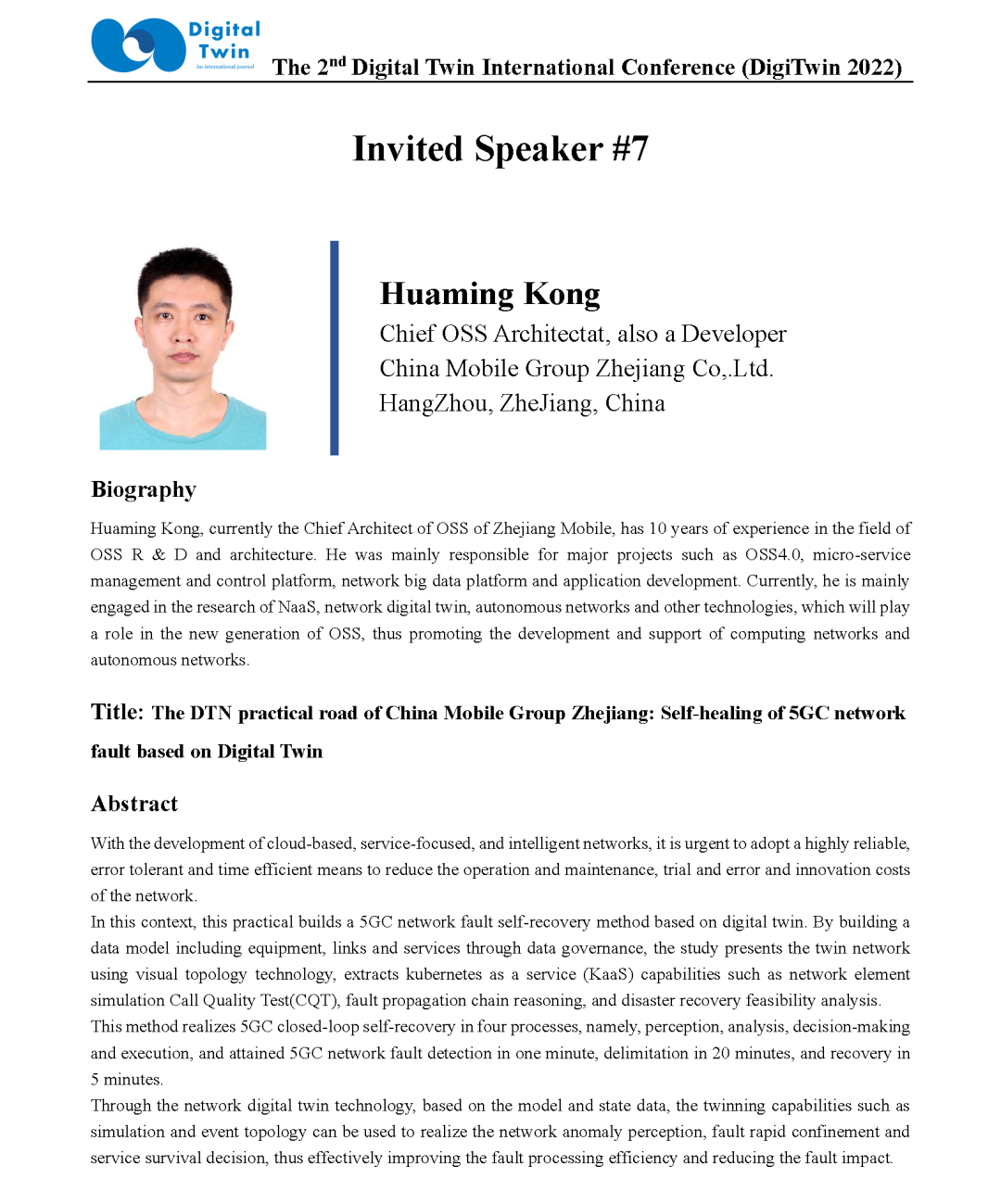 Digital Twin
An international journal
The 2$^{nd}$ Digital Twin International Conference (DigiTwin 2022)

Invited Speaker #7

Huaming Kong
Chief OSS Architectat, also a Developer
China Mobile Group Zhejiang Co,.Ltd.
HangZhou, ZheJiang, China

Biography

Huaming Kong, currently the Chief Architect of OSS of Zhejiang Mobile, has 10 years of experience in the field of OSS R & D and architecture. He was mainly responsible for major projects such as OSS4.0, micro-service management and control platform, network big data platform and application development. Currently, he is mainly engaged in the research of NaaS, network digital twin, autonomous networks and other technologies, which will play a role in the new generation of OSS, thus promoting the development and support of computing networks and autonomous networks.

Title: The DTN practical road of China Mobile Group Zhejiang: Self-healing of 5GC network fault based on Digital Twin

Abstract

With the development of cloud-based, service-focused, and intelligent networks, it is urgent to adopt a highly reliable, error tolerant and time efficient means to reduce the operation and maintenance, trial and error and innovation costs of the network.
In this context, this practical builds a 5GC network fault self-recovery method based on digital twin. By building a data model including equipment, links and services through data governance, the study presents the twin network using visual topology technology, extracts kubernetes as a service (KaaS) capabilities such as network element simulation Call Quality Test(CQT), fault propagation chain reasoning, and disaster recovery feasibility analysis.
This method realizes 5GC closed-loop self-recovery in four processes, namely, perception, analysis, decision-making and execution, and attained 5GC network fault detection in one minute, delimitation in 20 minutes, and recovery in 5 minutes.
Through the network digital twin technology, based on the model and state data, the twinning capabilities such as simulation and event topology can be used to realize the network anomaly perception, fault rapid confinement and service survival decision, thus effectively improving the fault processing efficiency and reducing the fault impact.